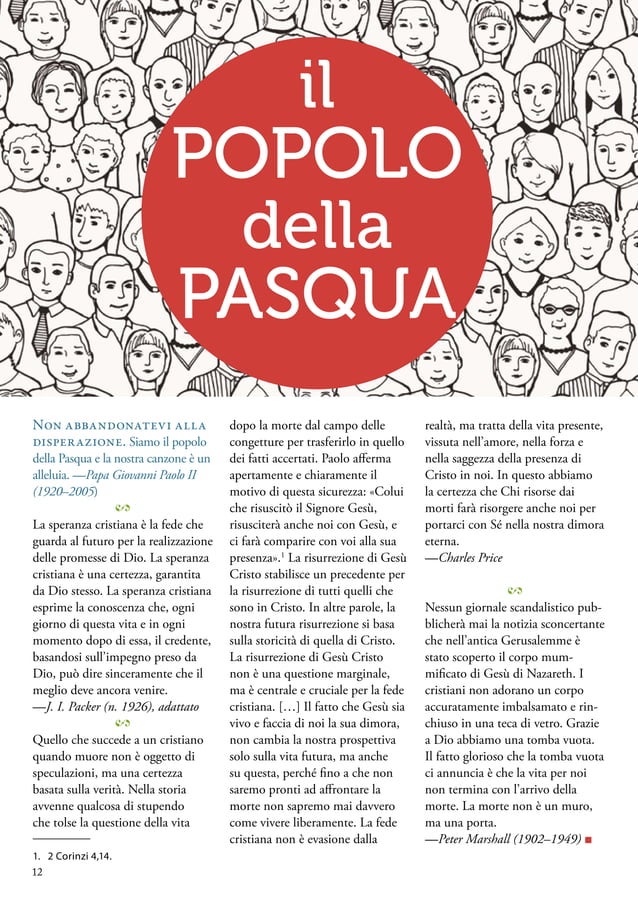 il POPOLO della PASQUA

NON ABBANDONATEVI ALLA DISPERAZIONE. Siamo il popolo della Pasqua e la nostra canzone è un alleluia. —Papa Giovanni Paolo II (1920–2005)

La speranza cristiana è la fede che guarda al futuro per la realizzazione delle promesse di Dio. La speranza cristiana è una certezza, garantita da Dio stesso. La speranza cristiana esprime la conoscenza che, ogni giorno di questa vita e in ogni momento dopo di essa, il credente, basandosi sull'impegno preso da Dio, può dire sinceramente che il meglio deve ancora venire.
—J. I. Packer (n. 1926), adattato

Quello che succede a un cristiano quando muore non è oggetto di speculazioni, ma una certezza basata sulla verità. Nella storia avvenne qualcosa di stupendo che tolse la questione della vita dopo la morte dal campo delle congetture per trasferirlo in quello dei fatti accertati. Paolo afferma apertamente e chiaramente il motivo di questa sicurezza: «Colui che risuscitò il Signore Gesù, risusciterà anche noi con Gesù, e ci farà comparire con voi alla sua presenza».$^1$ La risurrezione di Gesù Cristo stabilisce un precedente per la risurrezione di tutti quelli che sono in Cristo. In altre parole, la nostra futura risurrezione si basa sulla storicità di quella di Cristo. La risurrezione di Gesù Cristo non è una questione marginale, ma è centrale e cruciale per la fede cristiana. […] Il fatto che Gesù sia vivo e faccia di noi la sua dimora, non cambia la nostra prospettiva solo sulla vita futura, ma anche su questa, perché fino a che non saremo pronti ad affrontare la morte non sapremo mai davvero come vivere liberamente. La fede cristiana non è evasione dalla realtà, ma tratta della vita presente, vissuta nell'amore, nella forza e nella saggezza della presenza di Cristo in noi. In questo abbiamo la certezza che Chi risorse dai morti farà risorgere anche noi per portarci con Sé nella nostra dimora eterna.
—Charles Price

Nessun giornale scandalistico pubblicherà mai la notizia sconcertante che nell'antica Gerusalemme è stato scoperto il corpo mummificato di Gesù di Nazareth. I cristiani non adorano un corpo accuratamente imbalsamato e rinchiuso in una teca di vetro. Grazie a Dio abbiamo una tomba vuota. Il fatto glorioso che la tomba vuota ci annuncia è che la vita per noi non termina con l'arrivo della morte. La morte non è un muro, ma una porta.
—Peter Marshall (1902–1949)

1. 2 Corinzi 4,14.
12